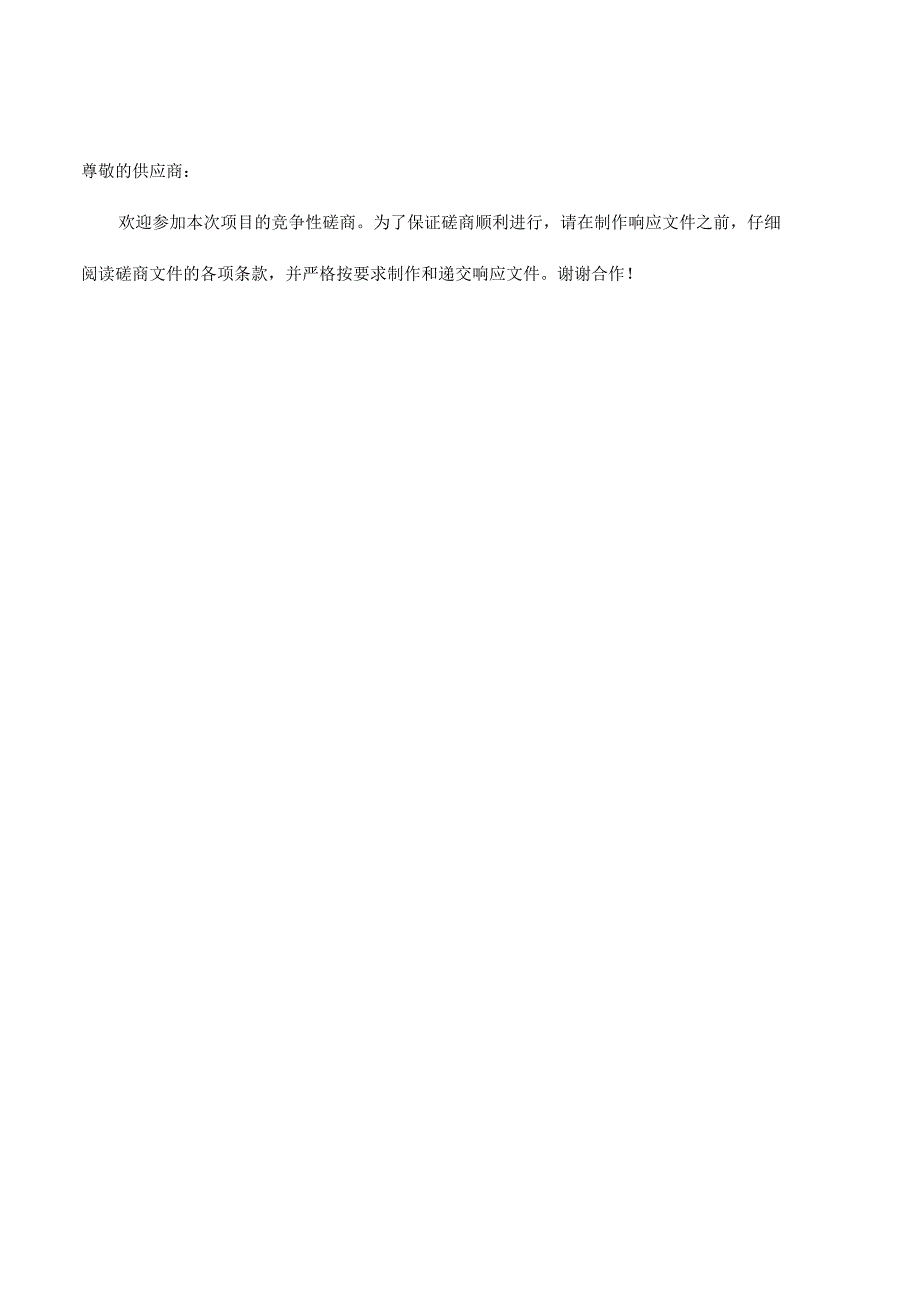 尊敬的供应商：

欢迎参加本次项目的竞争性磋商。为了保证磋商顺利进行，请在制作响应文件之前，仔细阅读磋商文件的各项条款，并严格按要求制作和递交响应文件。谢谢合作！